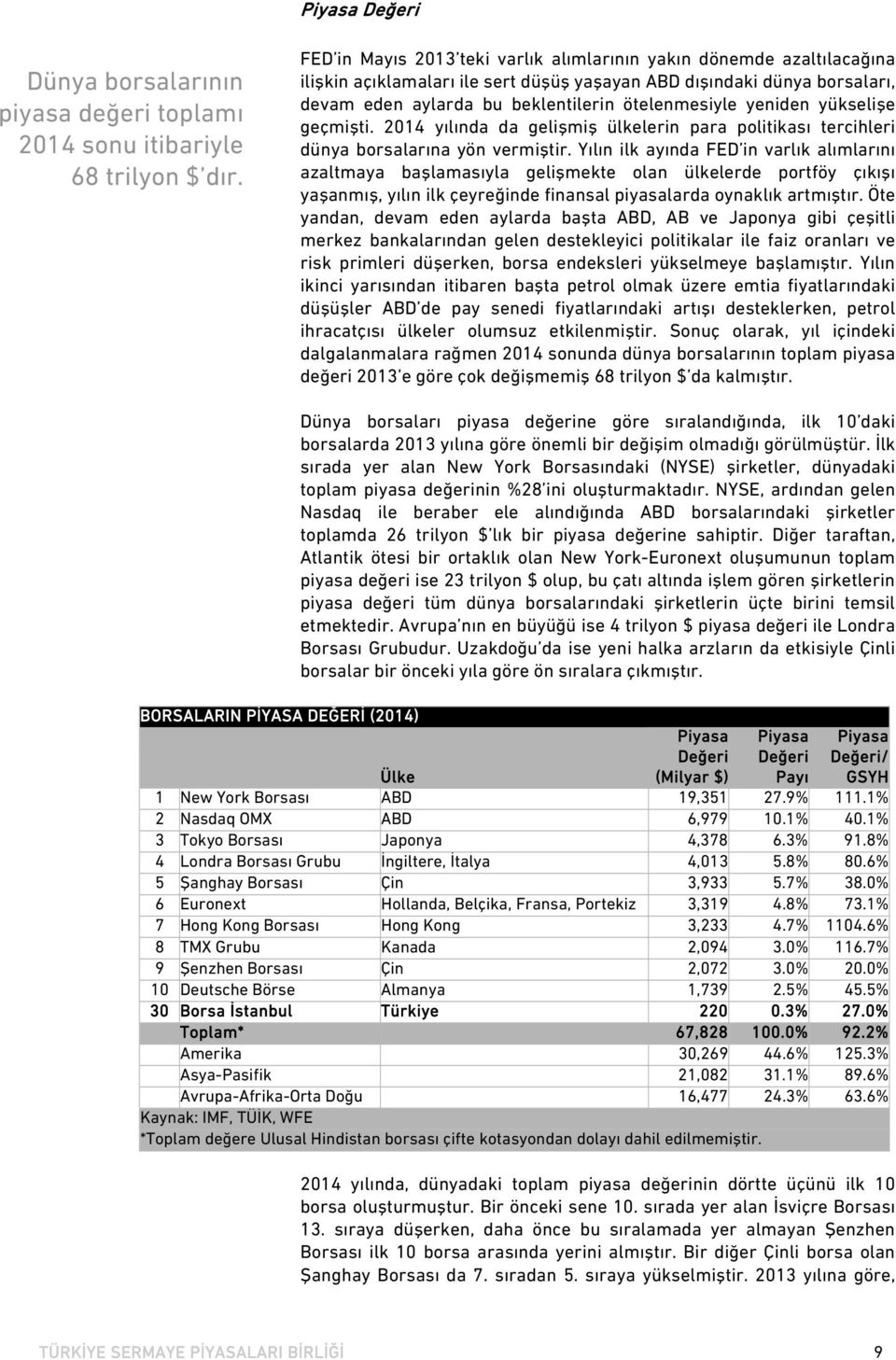 Piyasa Değeri

Dünya borsalarının piyasa değeri toplamı 2014 sonu itibariyle 68 trilyon $'dır.

FED'in Mayıs 2013'teki varlık alımlarının yakın dönemde azaltılacağına ilişkin açıklamaları ile sert düşüş yaşayan ABD dışındaki dünya borsaları, devam eden aylarda bu beklentilerin ötelenmesiyle yeniden yükselişe geçmişti. 2014 yılında da gelişmiş ülkelerin para politikası tercihleri dünya borsalarına yön vermiştir. Yılın ilk ayında FED'in varlık alımlarını azaltmaya başlamasıyla gelişmekte olan ülkelerde portföy çıkışı yaşanmış, yılın ilk çeyreğinde finansal piyasalarda oynaklık artmıştır. Öte yandan, devam eden aylarda başta ABD, AB ve Japonya gibi çeşitli merkez bankalarından gelen destekleyici politikalar ile faiz oranları ve risk primleri düşerken, borsa endeksleri yükselmeye başlamıştır. Yılın ikinci yarısından itibaren başta petrol olmak üzere emtia fiyatlarındaki düşüşler ABD'de pay senedi fiyatlarındaki artışı desteklerken, petrol ihracatçısı ülkeler olumsuz etkilenmiştir. Sonuç olarak, yıl içindeki dalgalanmalara rağmen 2014 sonunda dünya borsalarının toplam piyasa değeri 2013'e göre çok değişmemiş 68 trilyon $'da kalmıştır.

Dünya borsaları piyasa değerine göre sıralandığında, ilk 10'daki borsalarda 2013 yılına göre önemli bir değişim olmadığı görülmüştür. İlk sırada yer alan New York Borsasındaki (NYSE) şirketler, dünyadaki toplam piyasa değerinin %28'ini oluşturmaktadır. NYSE, ardından gelen Nasdaq ile beraber ele alındığında ABD borsalarındaki şirketler toplamda 26 trilyon $'lık bir piyasa değerine sahiptir. Diğer taraftan, Atlantik ötesi bir ortaklık olan New York-Euronext oluşumunun toplam piyasa değeri ise 23 trilyon $ olup, bu çatı altında işlem gören şirketlerin piyasa değeri tüm dünya borsalarındaki şirketlerin üçte birini temsil etmektedir. Avrupa'nın en büyüğü ise 4 trilyon $ piyasa değeri ile Londra Borsası Grubudur. Uzakdoğu'da ise yeni halka arzların da etkisiyle Çinli borsalar bir önceki yıla göre ön sıralara çıkmıştır.

BORSALARIN PİYASA DEĞERİ (2014)

| | | Ülke | Piyasa Değeri (Milyar $) | Piyasa Değeri Payı | Piyasa Değeri/ GSYH |
|---|---|---|---|---|---|
| 1 | New York Borsası | ABD | 19,351 | 27.9% | 111.1% |
| 2 | Nasdaq OMX | ABD | 6,979 | 10.1% | 40.1% |
| 3 | Tokyo Borsası | Japonya | 4,378 | 6.3% | 91.8% |
| 4 | Londra Borsası Grubu | İngiltere, İtalya | 4,013 | 5.8% | 80.6% |
| 5 | Şanghay Borsası | Çin | 3,933 | 5.7% | 38.0% |
| 6 | Euronext | Hollanda, Belçika, Fransa, Portekiz | 3,319 | 4.8% | 73.1% |
| 7 | Hong Kong Borsası | Hong Kong | 3,233 | 4.7% | 1104.6% |
| 8 | TMX Grubu | Kanada | 2,094 | 3.0% | 116.7% |
| 9 | Şenzhen Borsası | Çin | 2,072 | 3.0% | 20.0% |
| 10 | Deutsche Börse | Almanya | 1,739 | 2.5% | 45.5% |
| 30 | Borsa İstanbul | Türkiye | 220 | 0.3% | 27.0% |
| | Toplam* | | 67,828 | 100.0% | 92.2% |
| | Amerika | | 30,269 | 44.6% | 125.3% |
| | Asya-Pasifik | | 21,082 | 31.1% | 89.6% |
| | Avrupa-Afrika-Orta Doğu | | 16,477 | 24.3% | 63.6% |

Kaynak: IMF, TÜİK, WFE
*Toplam değere Ulusal Hindistan borsası çifte kotasyondan dolayı dahil edilmemiştir.

2014 yılında, dünyadaki toplam piyasa değerinin dörtte üçünü ilk 10 borsa oluşturmuştur. Bir önceki sene 10. sırada yer alan İsviçre Borsası 13. sıraya düşerken, daha önce bu sıralamada yer almayan Şenzhen Borsası ilk 10 borsa arasında yerini almıştır. Bir diğer Çinli borsa olan Şanghay Borsası da 7. sıradan 5. sıraya yükselmiştir. 2013 yılına göre,

TÜRKİYE SERMAYE PİYASALARI BİRLİĞİ 9